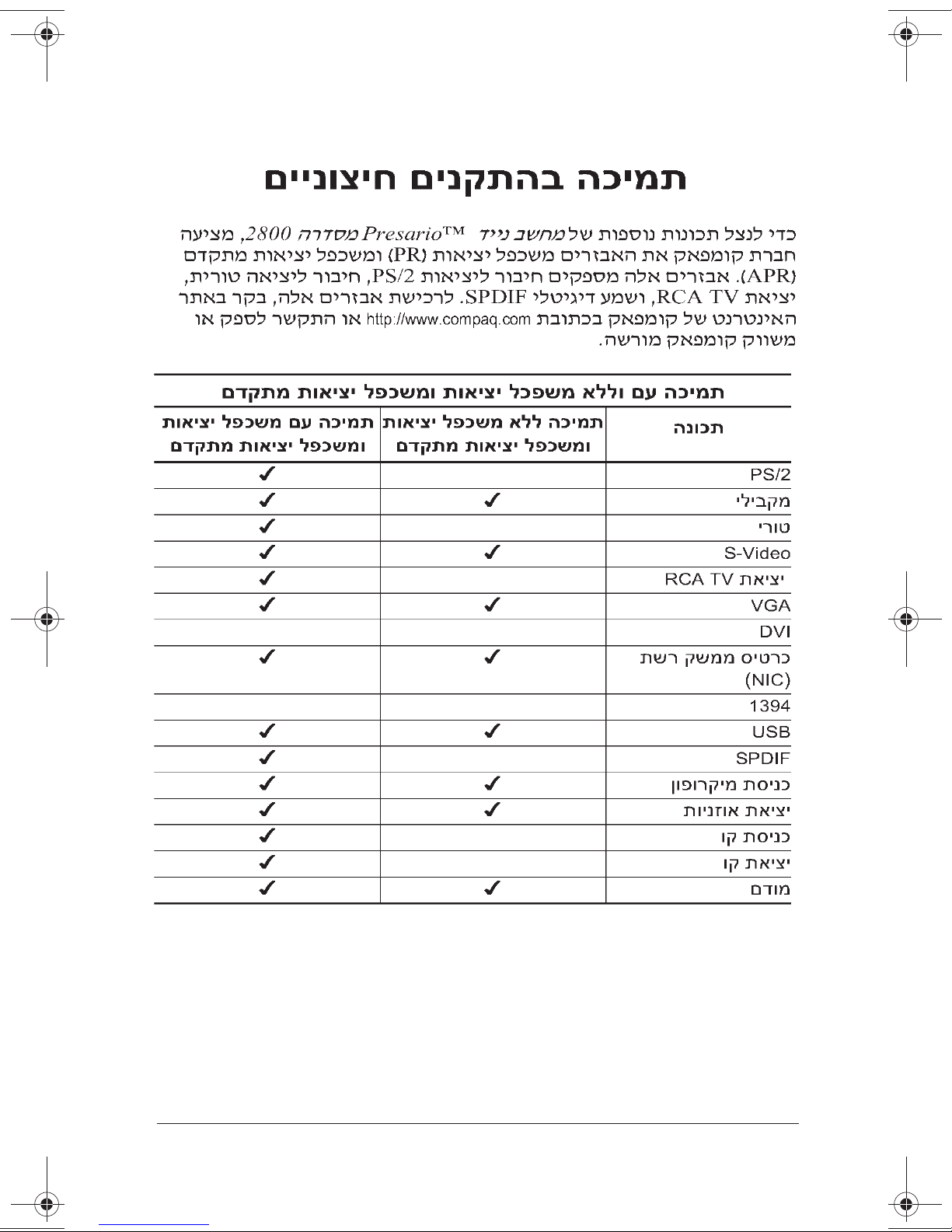 תמיכה בהתקנים חיצוניים

כדי לנצל תכונות נוספות של מחשב נייד Presario™ מסדרה 2800, מציעה חברת קומפאק את האבזרים משכפל יציאות (PR) ומשכפל יציאות מתקדם (APR). אבזרים אלה מספקים חיבור ליציאות PS/2, חיבור ליציאה טורית, יציאת RCA TV, ושמע דיגיטלי SPDIF. לרכישת אבזרים אלה, בקר באתר האינטרנט של קומפאק בכתובת http://www.compaq.com או התקשר לספק או משווק קומפאק מורשה.

תמיכה עם וללא משפכל יציאות ומשכפל יציאות מתקדם

| תכונה | תמיכה ללא משכפל יציאות ומשכפל יציאות מתקדם | תמיכה עם משכפל יציאות ומשכפל יציאות מתקדם |
|---|---|---|
| PS/2 | | ✓ |
| מקבילי | ✓ | ✓ |
| טורי | | ✓ |
| S-Video | ✓ | ✓ |
| יציאת RCA TV | | ✓ |
| VGA | ✓ | ✓ |
| DVI | | |
| כרטיס ממשק רשת (NIC) | ✓ | ✓ |
| 1394 | | |
| USB | ✓ | ✓ |
| SPDIF | | ✓ |
| כניסת מיקרופון | ✓ | ✓ |
| יציאת אוזניות | ✓ | ✓ |
| כניסת קו | | ✓ |
| יציאת קו | | ✓ |
| מודם | ✓ | ✓ |